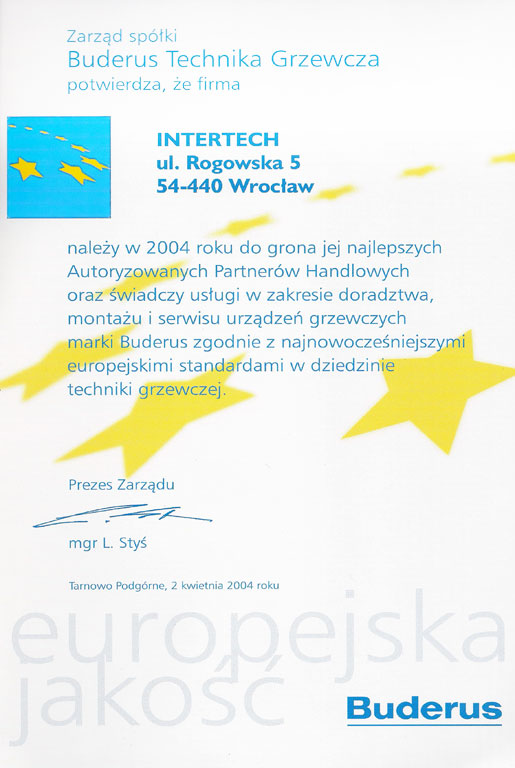 Zarząd spółki
Buderus Technika Grzewcza
potwierdza, że firma

INTERTECH
ul. Rogowska 5
54-440 Wrocław

należy w 2004 roku do grona jej najlepszych Autoryzowanych Partnerów Handlowych oraz świadczy usługi w zakresie doradztwa, montażu i serwisu urządzeń grzewczych marki Buderus zgodnie z najnowocześniejszymi europejskimi standardami w dziedzinie techniki grzewczej.

Prezes Zarządu

mgr L. Styś

Tarnowo Podgórne, 2 kwietnia 2004 roku

europejska
jakość

Buderus